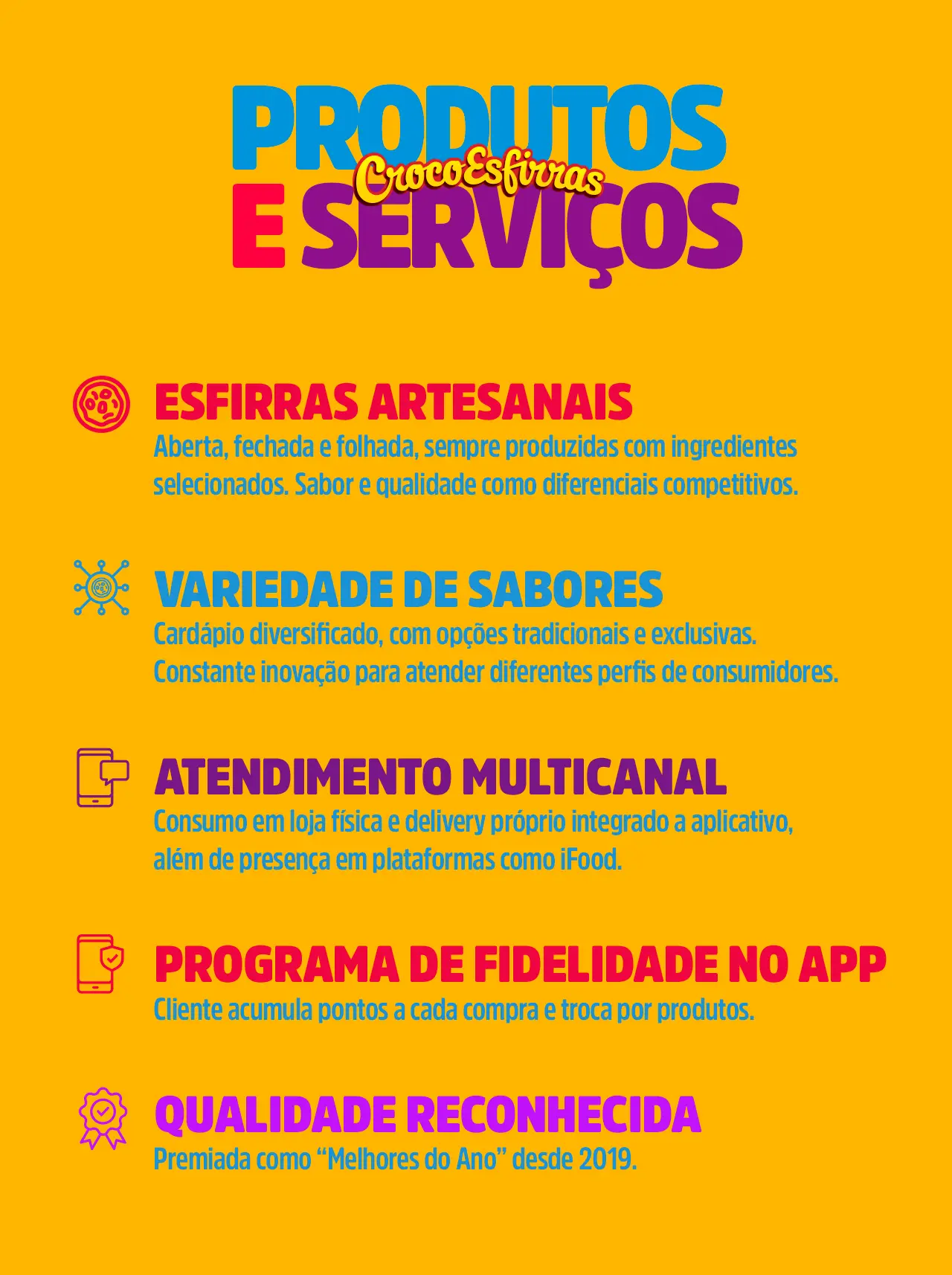 PRODUTOS
CrocoEsfirras
E SERVIÇOS

ESFIRRAS ARTESANAIS
Aberta, fechada e folhada, sempre produzidas com ingredientes selecionados. Sabor e qualidade como diferenciais competitivos.

VARIEDADE DE SABORES
Cardápio diversificado, com opções tradicionais e exclusivas. Constante inovação para atender diferentes perfis de consumidores.

ATENDIMENTO MULTICANAL
Consumo em loja física e delivery próprio integrado a aplicativo, além de presença em plataformas como iFood.

PROGRAMA DE FIDELIDADE NO APP
Cliente acumula pontos a cada compra e troca por produtos.

QUALIDADE RECONHECIDA
Premiada como “Melhores do Ano” desde 2019.